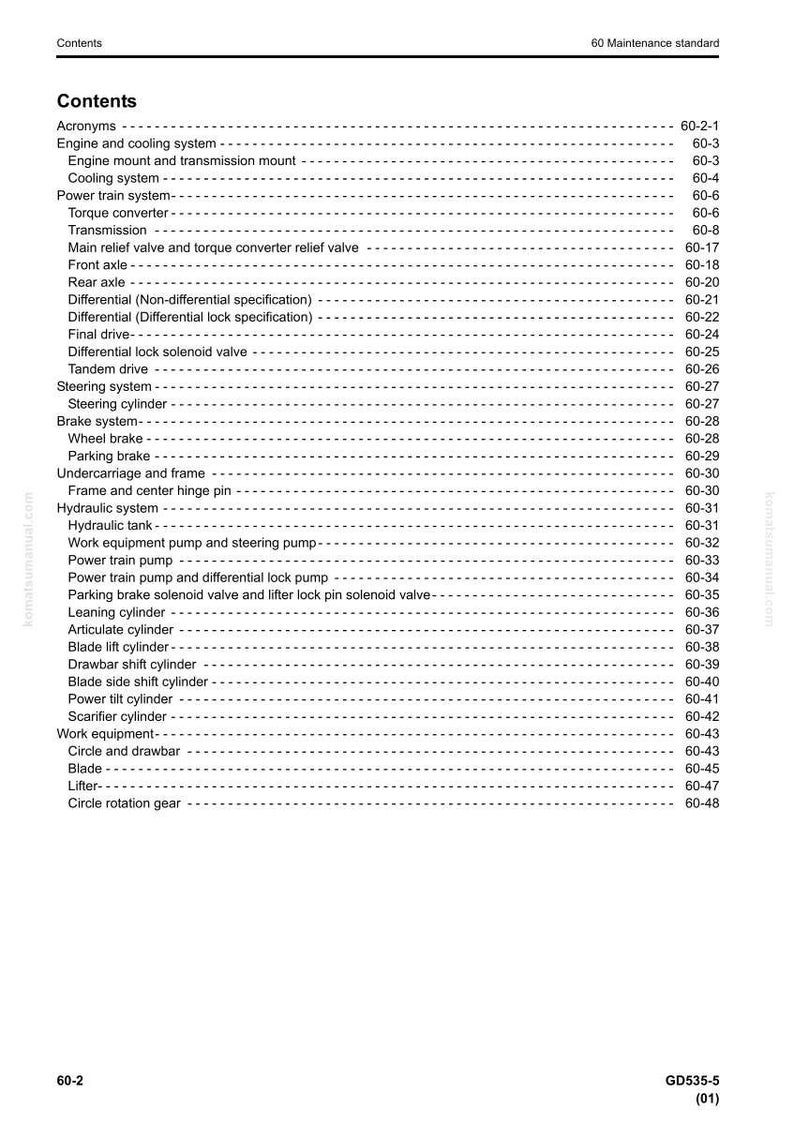 Contents

60 Maintenance standard

Contents

Acronyms 60-2-1
Engine and cooling system 60-3
Engine mount and transmission mount 60-3
Cooling system 60-4
Power train system 60-6
Torque converter 60-6
Transmission 60-8
Main relief valve and torque converter relief valve 60-17
Front axle 60-18
Rear axle 60-20
Differential (Non-differential specification) 60-21
Differential (Differential lock specification) 60-22
Final drive 60-24
Differential lock solenoid valve 60-25
Tandem drive 60-26
Steering system 60-27
Steering cylinder 60-27
Brake system 60-28
Wheel brake 60-28
Parking brake 60-29
Undercarriage and frame 60-30
Frame and center hinge pin 60-30
Hydraulic system 60-31
Hydraulic tank 60-31
Work equipment pump and steering pump 60-32
Power train pump 60-33
Power train pump and differential lock pump 60-34
Parking brake solenoid valve and lifter lock pin solenoid valve 60-35
Leaning cylinder 60-36
Articulate cylinder 60-37
Blade lift cylinder 60-38
Drawbar shift cylinder 60-39
Blade side shift cylinder 60-40
Power tilt cylinder 60-41
Scarifier cylinder 60-42
Work equipment 60-43
Circle and drawbar 60-43
Blade 60-45
Lifter 60-47
Circle rotation gear 60-48

60-2

GD535-5
(01)

komatsumanual.com